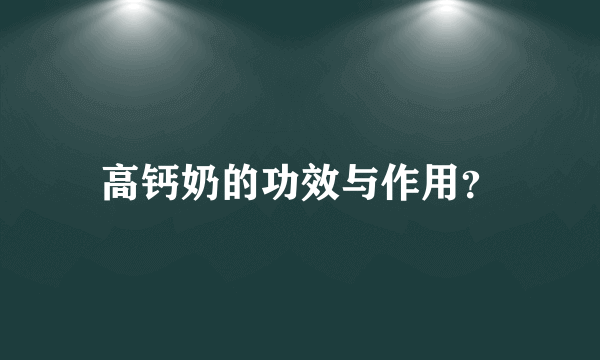 高钙奶的功效与作用?